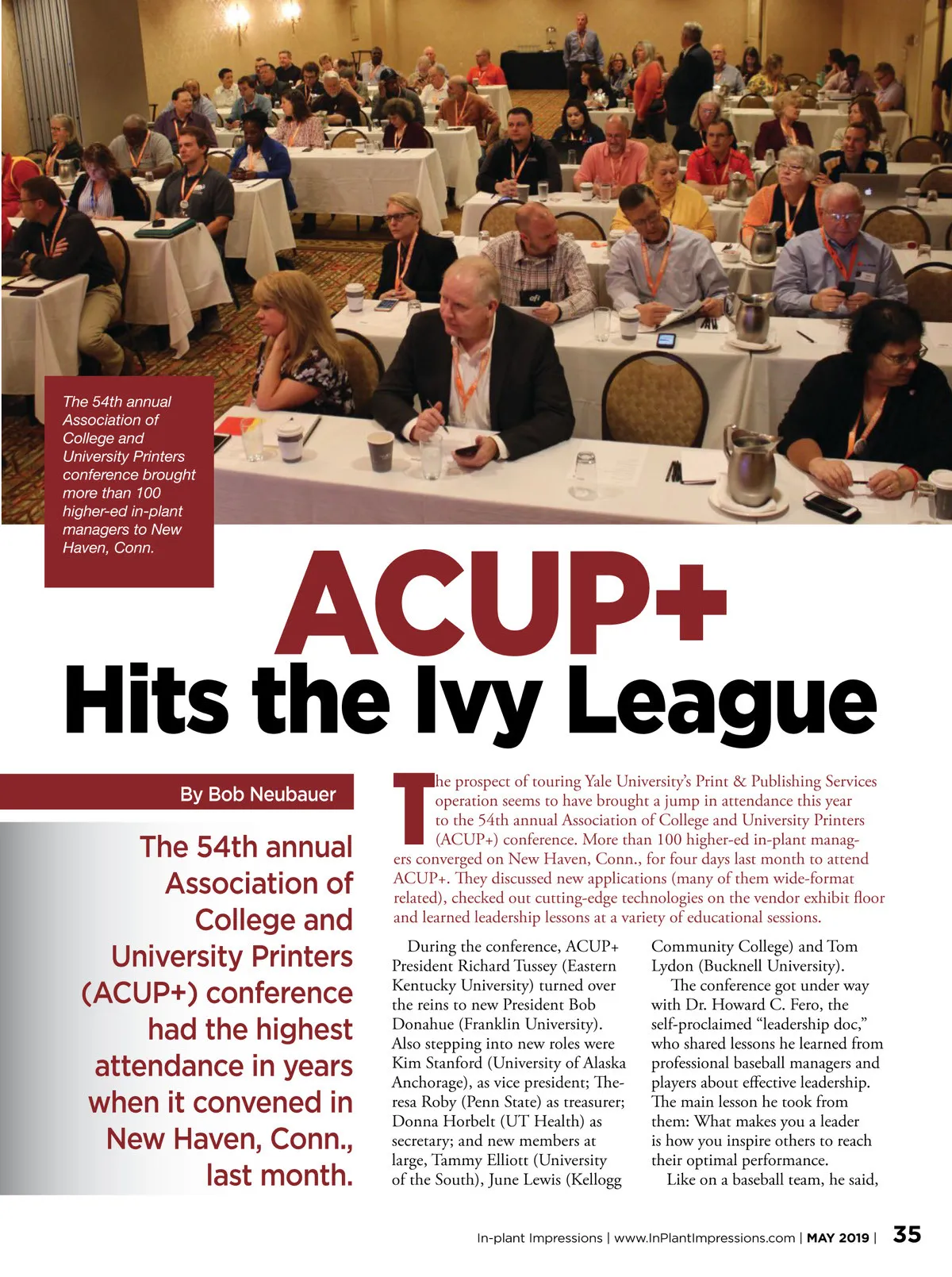 The 54th annual Association of College and University Printers conference brought more than 100 higher-ed in-plant managers to New Haven, Conn.

ACUP+
Hits the Ivy League

By Bob Neubauer

The 54th annual Association of College and University Printers (ACUP+) conference had the highest attendance in years when it convened in New Haven, Conn., last month.

The prospect of touring Yale University's Print & Publishing Services operation seems to have brought a jump in attendance this year to the 54th annual Association of College and University Printers (ACUP+) conference. More than 100 higher-ed in-plant managers converged on New Haven, Conn., for four days last month to attend ACUP+. They discussed new applications (many of them wide-format related), checked out cutting-edge technologies on the vendor exhibit floor and learned leadership lessons at a variety of educational sessions.

During the conference, ACUP+ President Richard Tussey (Eastern Kentucky University) turned over the reins to new President Bob Donahue (Franklin University). Also stepping into new roles were Kim Stanford (University of Alaska Anchorage), as vice president; Theresa Roby (Penn State) as treasurer; Donna Horbelt (UT Health) as secretary; and new members at large, Tammy Elliott (University of the South), June Lewis (Kellogg Community College) and Tom Lydon (Bucknell University).

The conference got under way with Dr. Howard C. Fero, the self-proclaimed "leadership doc," who shared lessons he learned from professional baseball managers and players about effective leadership. The main lesson he took from them: What makes you a leader is how you inspire others to reach their optimal performance.

Like on a baseball team, he said,

In-plant Impressions | www.InPlantImpressions.com | MAY 2019 | 35